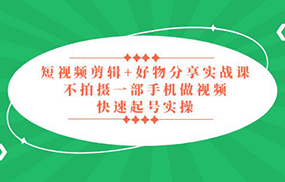 短视频剪辑+好物分享实战课
不拍摄一部手机做视频
快速起号实操